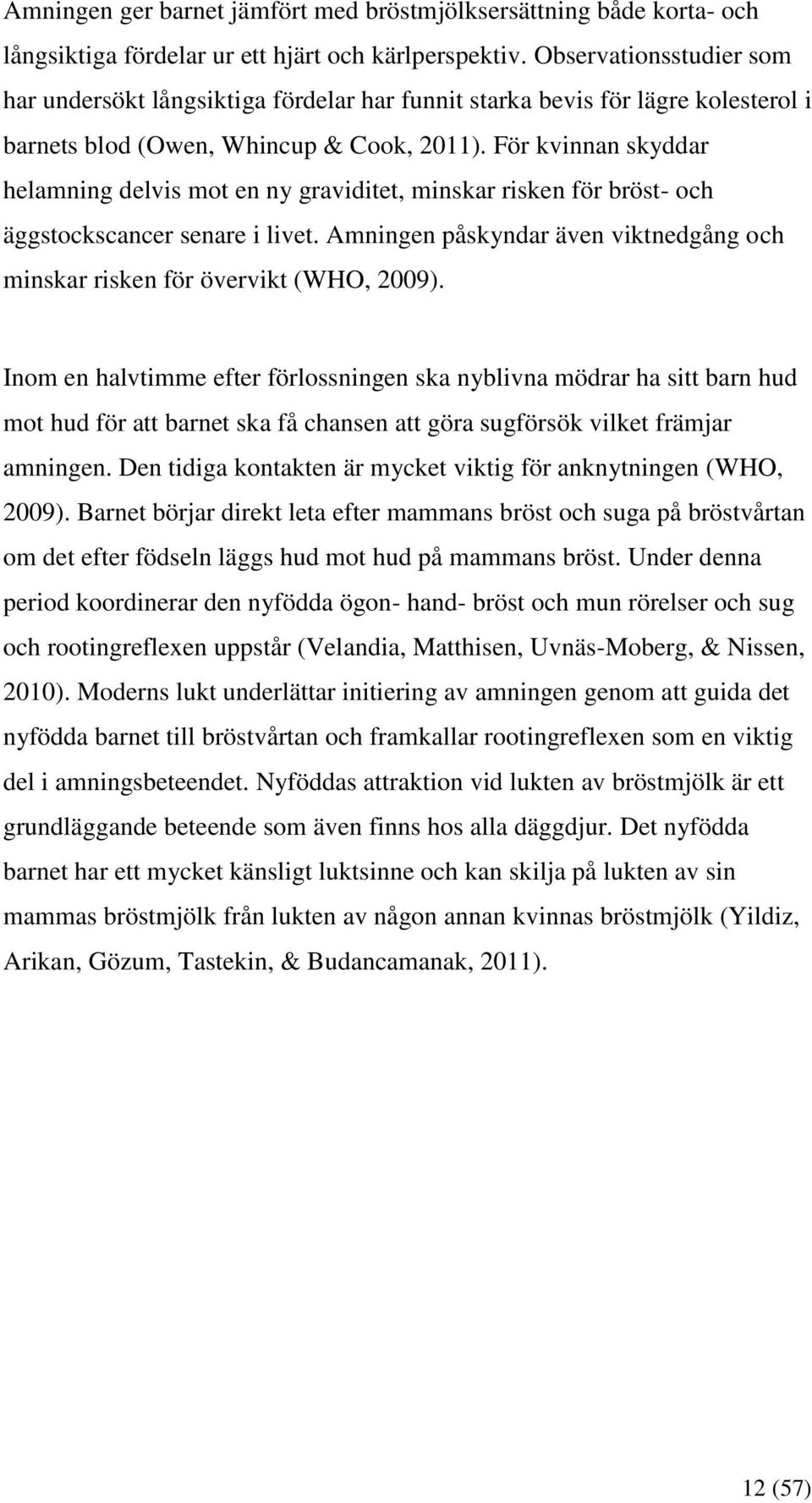 Amningen ger barnet jämfört med bröstmjölksersättning både korta- och långsiktiga fördelar ur ett hjärt och kärlperspektiv. Observationsstudier som har undersökt långsiktiga fördelar har funnit starka bevis för lägre kolesterol i barnets blod (Owen, Whincup & Cook, 2011). För kvinnan skyddar helamning delvis mot en ny graviditet, minskar risken för bröst- och äggstockscancer senare i livet. Amningen påskyndar även viktnedgång och minskar risken för övervikt (WHO, 2009).

Inom en halvtimme efter förlossningen ska nyblivna mödrar ha sitt barn hud mot hud för att barnet ska få chansen att göra sugförsök vilket främjar amningen. Den tidiga kontakten är mycket viktig för anknytningen (WHO, 2009). Barnet börjar direkt leta efter mammans bröst och suga på bröstvårtan om det efter födseln läggs hud mot hud på mammans bröst. Under denna period koordinerar den nyfödda ögon- hand- bröst och mun rörelser och sug och rootingreflexen uppstår (Velandia, Matthisen, Uvnäs-Moberg, & Nissen, 2010). Moderns lukt underlättar initiering av amningen genom att guida det nyfödda barnet till bröstvårtan och framkallar rootingreflexen som en viktig del i amningsbeteendet. Nyföddas attraktion vid lukten av bröstmjölk är ett grundläggande beteende som även finns hos alla däggdjur. Det nyfödda barnet har ett mycket känsligt luktsinne och kan skilja på lukten av sin mammas bröstmjölk från lukten av någon annan kvinnas bröstmjölk (Yildiz, Arikan, Gözum, Tastekin, & Budancamanak, 2011).

12 (57)